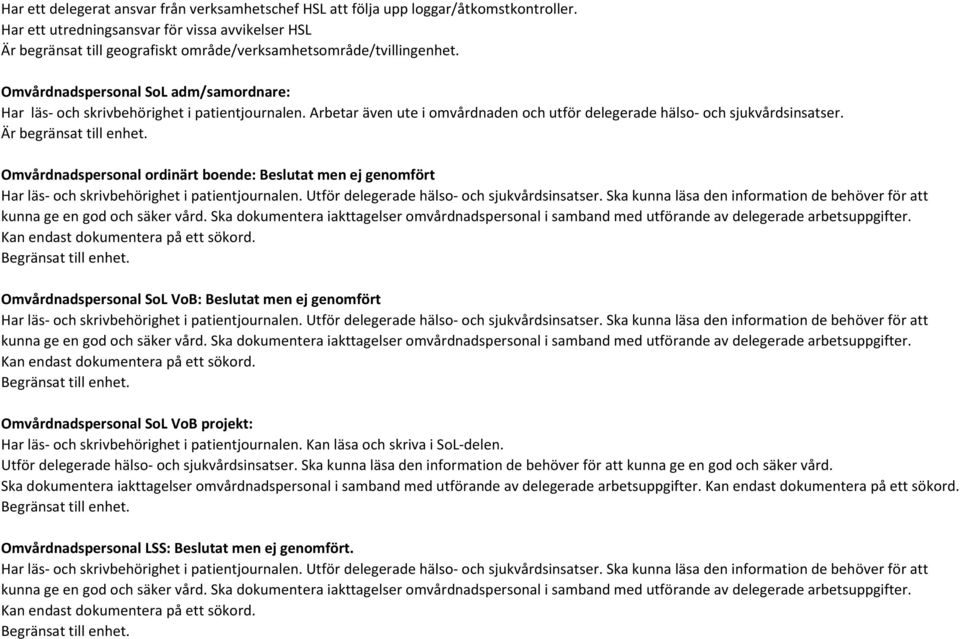 Har ett delegerat ansvar från verksamhetschef HSL att följa upp loggar/åtkomstkontroller.
Har ett utredningsansvar för vissa avvikelser HSL
Är begränsat till geografiskt område/verksamhetsområde/tvillingenhet.

Omvårdnadspersonal SoL adm/samordnare:
Har läs- och skrivbehörighet i patientjournalen. Arbetar även ute i omvårdnaden och utför delegerade hälso- och sjukvårdsinsatser.
Är begränsat till enhet.

Omvårdnadspersonal ordinärt boende: Beslutat men ej genomfört
Har läs- och skrivbehörighet i patientjournalen. Utför delegerade hälso- och sjukvårdsinsatser. Ska kunna läsa den information de behöver för att kunna ge en god och säker vård. Ska dokumentera iakttagelser omvårdnadspersonal i samband med utförande av delegerade arbetsuppgifter.
Kan endast dokumentera på ett sökord.
Begränsat till enhet.

Omvårdnadspersonal SoL VoB: Beslutat men ej genomfört
Har läs- och skrivbehörighet i patientjournalen. Utför delegerade hälso- och sjukvårdsinsatser. Ska kunna läsa den information de behöver för att kunna ge en god och säker vård. Ska dokumentera iakttagelser omvårdnadspersonal i samband med utförande av delegerade arbetsuppgifter.
Kan endast dokumentera på ett sökord.
Begränsat till enhet.

Omvårdnadspersonal SoL VoB projekt:
Har läs- och skrivbehörighet i patientjournalen. Kan läsa och skriva i SoL-delen.
Utför delegerade hälso- och sjukvårdsinsatser. Ska kunna läsa den information de behöver för att kunna ge en god och säker vård.
Ska dokumentera iakttagelser omvårdnadspersonal i samband med utförande av delegerade arbetsuppgifter. Kan endast dokumentera på ett sökord.
Begränsat till enhet.

Omvårdnadspersonal LSS: Beslutat men ej genomfört.
Har läs- och skrivbehörighet i patientjournalen. Utför delegerade hälso- och sjukvårdsinsatser. Ska kunna läsa den information de behöver för att kunna ge en god och säker vård. Ska dokumentera iakttagelser omvårdnadspersonal i samband med utförande av delegerade arbetsuppgifter.
Kan endast dokumentera på ett sökord.
Begränsat till enhet.